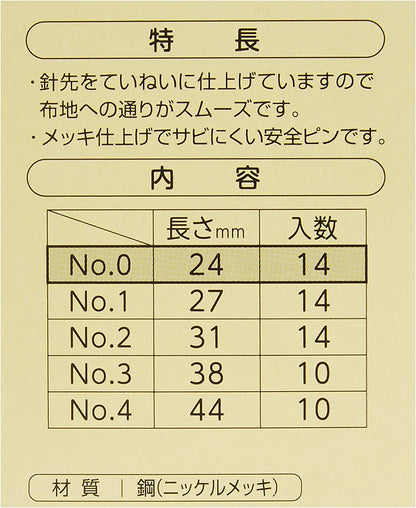 特　長

・針先をていねいに仕上げていますので布地への通りがスムーズです。
・メッキ仕上げでサビにくい安全ピンです。

内　容

| | 長さmm | 入数 |
|---|---|---|
| No.0 | 24 | 14 |
| No.1 | 27 | 14 |
| No.2 | 31 | 14 |
| No.3 | 38 | 10 |
| No.4 | 44 | 10 |

材 質 | 鋼(ニッケルメッキ)